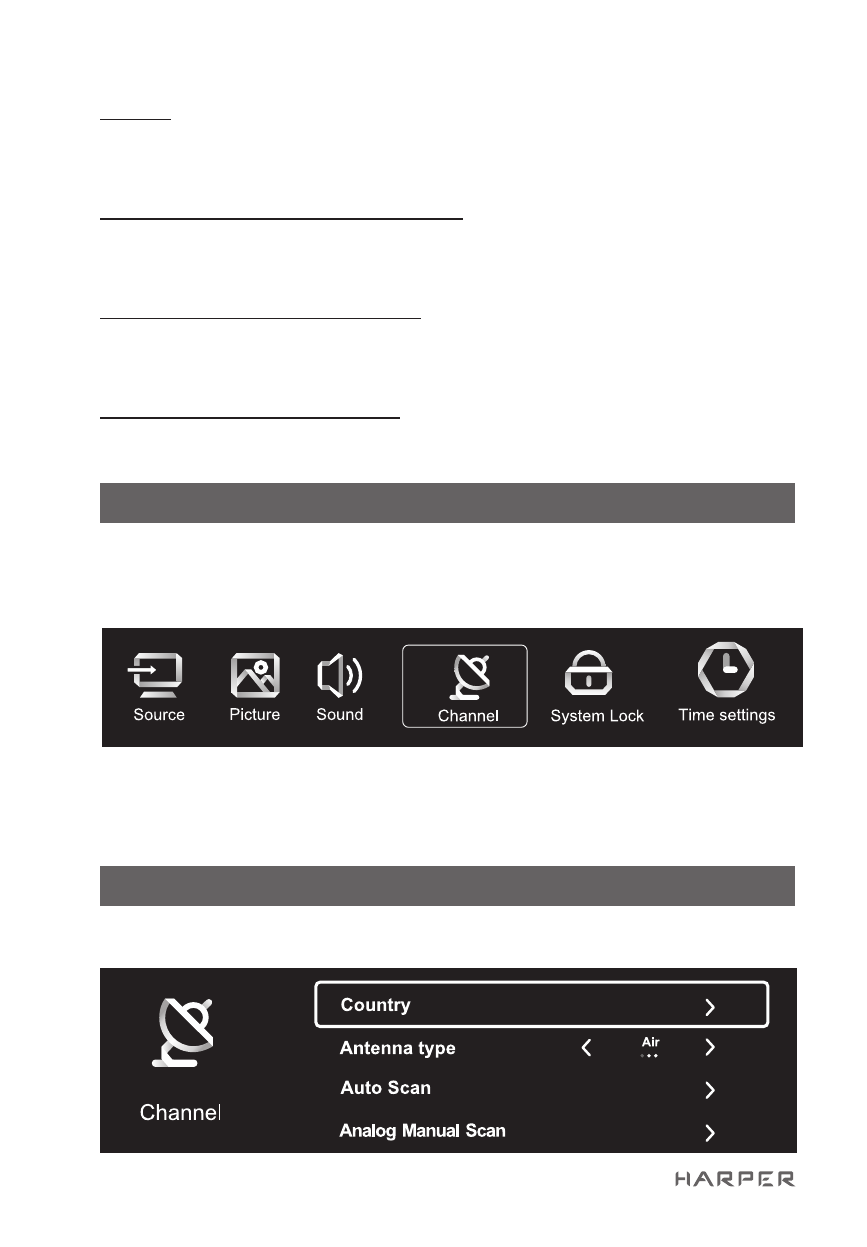 Source Picture Sound Channel System Lock Time settings

Channel

Country

Antenna type Air

Auto Scan

Analog Manual Scan

HARPER